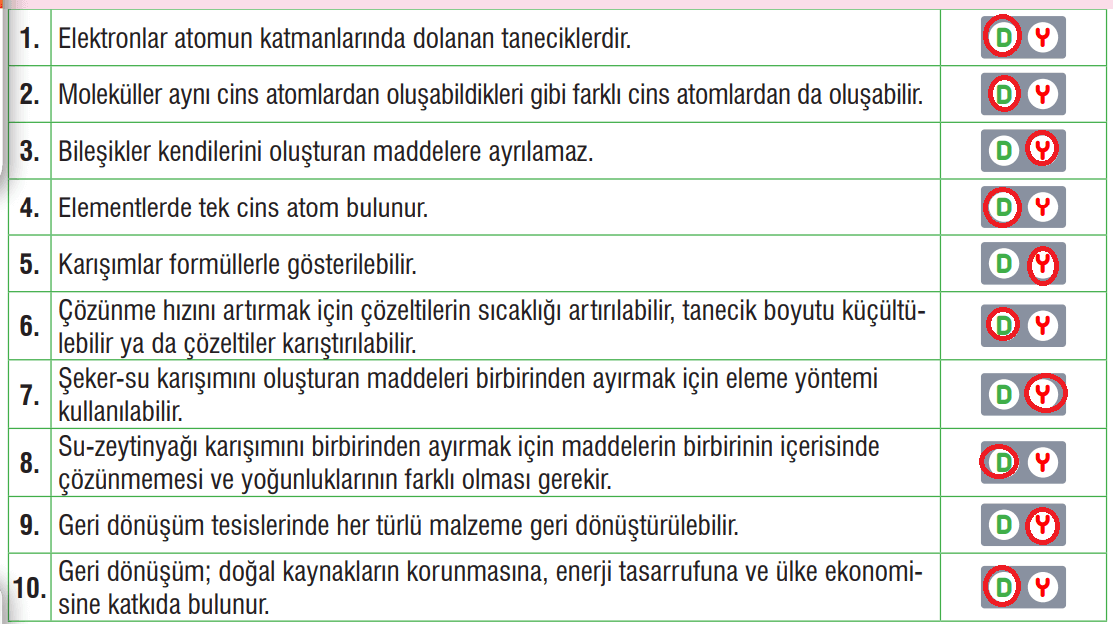 | | | |
|---|---|---|
| 1. | Elektronlar atomun katmanlarında dolanan taneciklerdir. | D Y |
| 2. | Moleküller aynı cins atomlardan oluşabildikleri gibi farklı cins atomlardan da oluşabilir. | D Y |
| 3. | Bileşikler kendilerini oluşturan maddelere ayrılamaz. | D Y |
| 4. | Elementlerde tek cins atom bulunur. | D Y |
| 5. | Karışımlar formüllerle gösterilebilir. | D Y |
| 6. | Çözünme hızını artırmak için çözeltilerin sıcaklığı artırılabilir, tanecik boyutu küçültülebilir ya da çözeltiler karıştırılabilir. | D Y |
| 7. | Şeker-su karışımını oluşturan maddeleri birbirinden ayırmak için eleme yöntemi kullanılabilir. | D Y |
| 8. | Su-zeytinyağı karışımını birbirinden ayırmak için maddelerin birbirinin içerisinde çözünmemesi ve yoğunluklarının farklı olması gerekir. | D Y |
| 9. | Geri dönüşüm tesislerinde her türlü malzeme geri dönüştürülebilir. | D Y |
| 10. | Geri dönüşüm; doğal kaynakların korunmasına, enerji tasarrufuna ve ülke ekonomisine katkıda bulunur. | D Y |